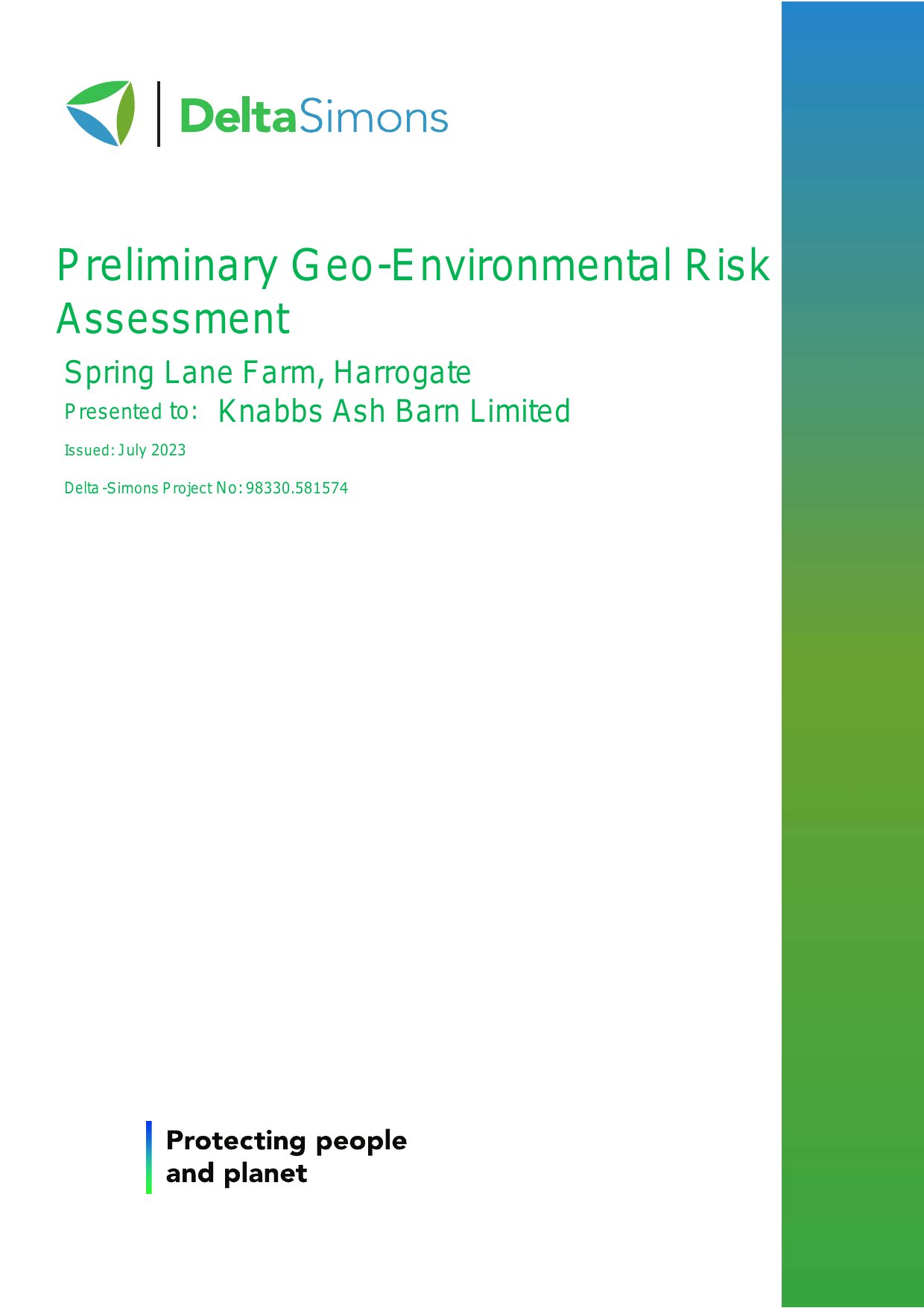 DeltaSimons

Preliminary Geo-Environmental Risk Assessment

Spring Lane Farm, Harrogate

Presented to: Knabbs Ash Barn Limited

Issued: July 2023

Delta-Simons Project No: 98330.581574

Protecting people and planet